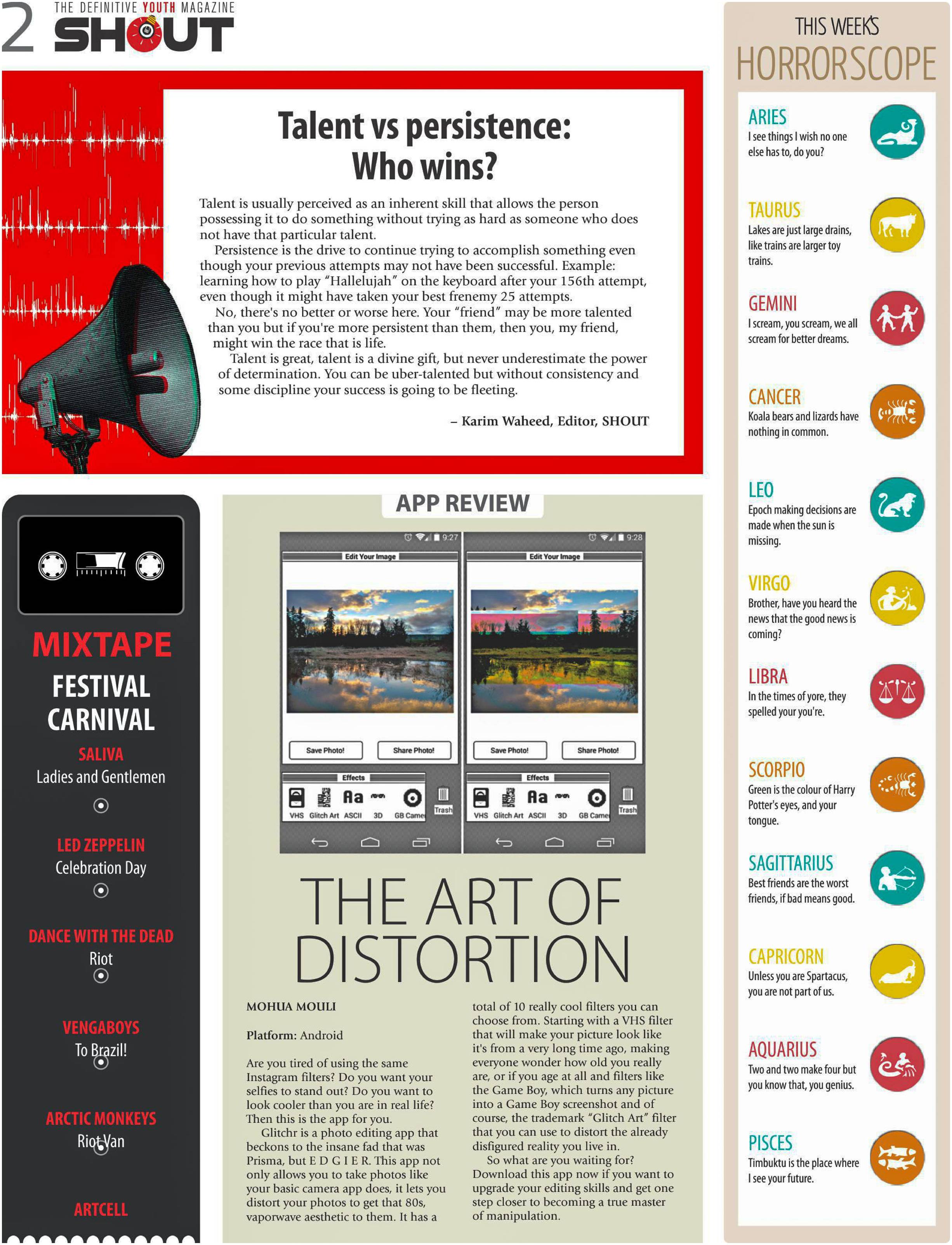 2 THE DEFINITIVE YOUTH MAGAZINE
SHOUT

Talent vs persistence: Who wins?

Talent is usually perceived as an inherent skill that allows the person possessing it to do something without trying as hard as someone who does not have that particular talent.

Persistence is the drive to continue trying to accomplish something even though your previous attempts may not have been successful. Example: learning how to play "Hallelujah" on the keyboard after your 156th attempt, even though it might have taken your best frenemy 25 attempts.

No, there's no better or worse here. Your "friend" may be more talented than you but if you're more persistent than them, then you, my friend, might win the race that is life.

Talent is great, talent is a divine gift, but never underestimate the power of determination. You can be uber-talented but without consistency and some discipline your success is going to be fleeting.

– Karim Waheed, Editor, SHOUT

MIXTAPE
FESTIVAL CARNIVAL

SALIVA
Ladies and Gentlemen

LED ZEPPELIN
Celebration Day

DANCE WITH THE DEAD
Riot

VENGABOYS
To Brazil!

ARCTIC MONKEYS
Riot Van

ARTCELL

APP REVIEW

9:27
Edit Your Image
Save Photo!
Share Photo!
Effects
VHS Glitch Art ASCII 3D GB Came
Trash

9:28
Edit Your Image
Save Photo!
Share Photo!
Effects
VHS Glitch Art ASCII 3D GB Came
Trash

THE ART OF DISTORTION

MOHUA MOULI

Platform: Android

Are you tired of using the same Instagram filters? Do you want your selfies to stand out? Do you want to look cooler than you are in real life? Then this is the app for you.

Glitchr is a photo editing app that beckons to the insane fad that was Prisma, but E D G I E R. This app not only allows you to take photos like your basic camera app does, it lets you distort your photos to get that 80s, vaporwave aesthetic to them. It has a total of 10 really cool filters you can choose from. Starting with a VHS filter that will make your picture look like it's from a very long time ago, making everyone wonder how old you really are, or if you age at all and filters like the Game Boy, which turns any picture into a Game Boy screenshot and of course, the trademark "Glitch Art" filter that you can use to distort the already disfigured reality you live in.

So what are you waiting for? Download this app now if you want to upgrade your editing skills and get one step closer to becoming a true master of manipulation.

THIS WEEK'S
HORRORSCOPE

ARIES
I see things I wish no one else has to, do you?

TAURUS
Lakes are just large drains, like trains are larger toy trains.

GEMINI
I scream, you scream, we all scream for better dreams.

CANCER
Koala bears and lizards have nothing in common.

LEO
Epoch making decisions are made when the sun is missing.

VIRGO
Brother, have you heard the news that the good news is coming?

LIBRA
In the times of yore, they spelled your you're.

SCORPIO
Green is the colour of Harry Potter's eyes, and your tongue.

SAGITTARIUS
Best friends are the worst friends, if bad means good.

CAPRICORN
Unless you are Spartacus, you are not part of us.

AQUARIUS
Two and two make four but you know that, you genius.

PISCES
Timbuktu is the place where I see your future.